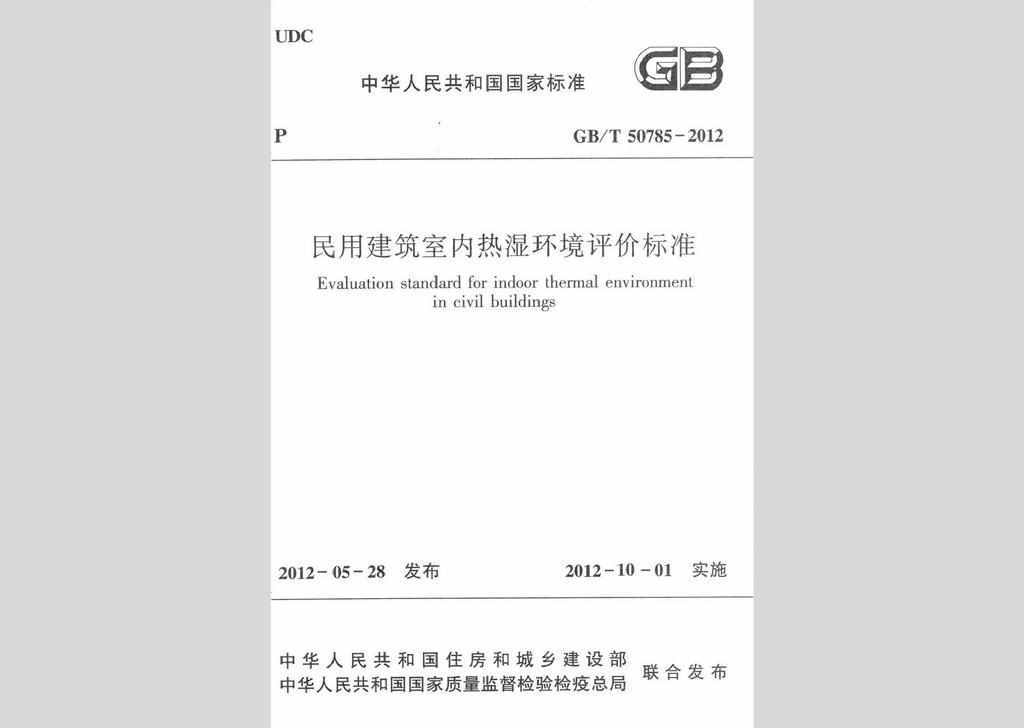 UDC

中华人民共和国国家标准

GB

P

GB/T 50785-2012

民用建筑室内热湿环境评价标准

Evaluation standard for indoor thermal environment in civil buildings

2012-05-28 发布

2012-10-01 实施

中华人民共和国住房和城乡建设部
中华人民共和国国家质量监督检验检疫总局

联合发布